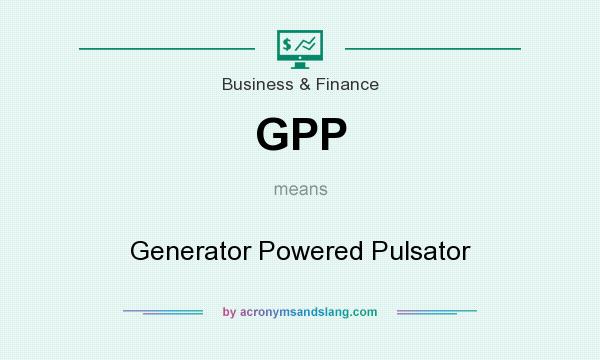 $

Business & Finance

GPP

means

Generator Powered Pulsator

by acronymsandslang.com